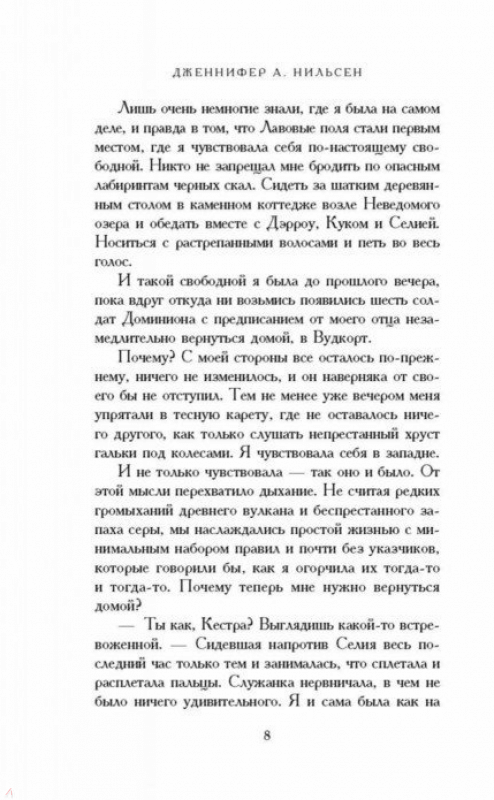 ДЖЕННИФЕР А. НИЛЬСЕН

Лишь очень немногие знали, где я была на самом деле, и правда в том, что Лавовые поля стали первым местом, где я чувствовала себя по-настоящему свободной. Никто не запрещал мне бродить по опасным лабиринтам черных скал. Сидеть за шатким деревянным столом в каменном коттедже возле Неведомого озера и обедать вместе с Дэрроу, Куком и Селией. Носиться с растрепанными волосами и петь во весь голос.

И такой свободной я была до прошлого вечера, пока вдруг откуда ни возьмись появились шесть солдат Доминиона с предписанием от моего отца незамедлительно вернуться домой, в Вудкорт.

Почему? С моей стороны все осталось по-прежнему, ничего не изменилось, и он наверняка от своего бы не отступил. Тем не менее уже вечером меня упрятали в тесную карету, где не оставалось ничего другого, как только слушать непрестанный хруст гальки под колесами. Я чувствовала себя в западне.

И не только чувствовала — так оно и было. От этой мысли перехватило дыхание. Не считая редких громыханий древнего вулкана и беспрестанного запаха серы, мы наслаждались простой жизнью с минимальным набором правил и почти без указчиков, которые говорили бы, как я огорчила их тогда-то и тогда-то. Почему теперь мне нужно вернуться домой?

— Ты как, Кестра? Выглядишь какой-то встревоженной. — Сидевшая напротив Селия весь последний час только тем и занималась, что сплетала и расплетала пальцы. Служанка нервничала, в чем не было ничего удивительного. Я и сама была как на

8